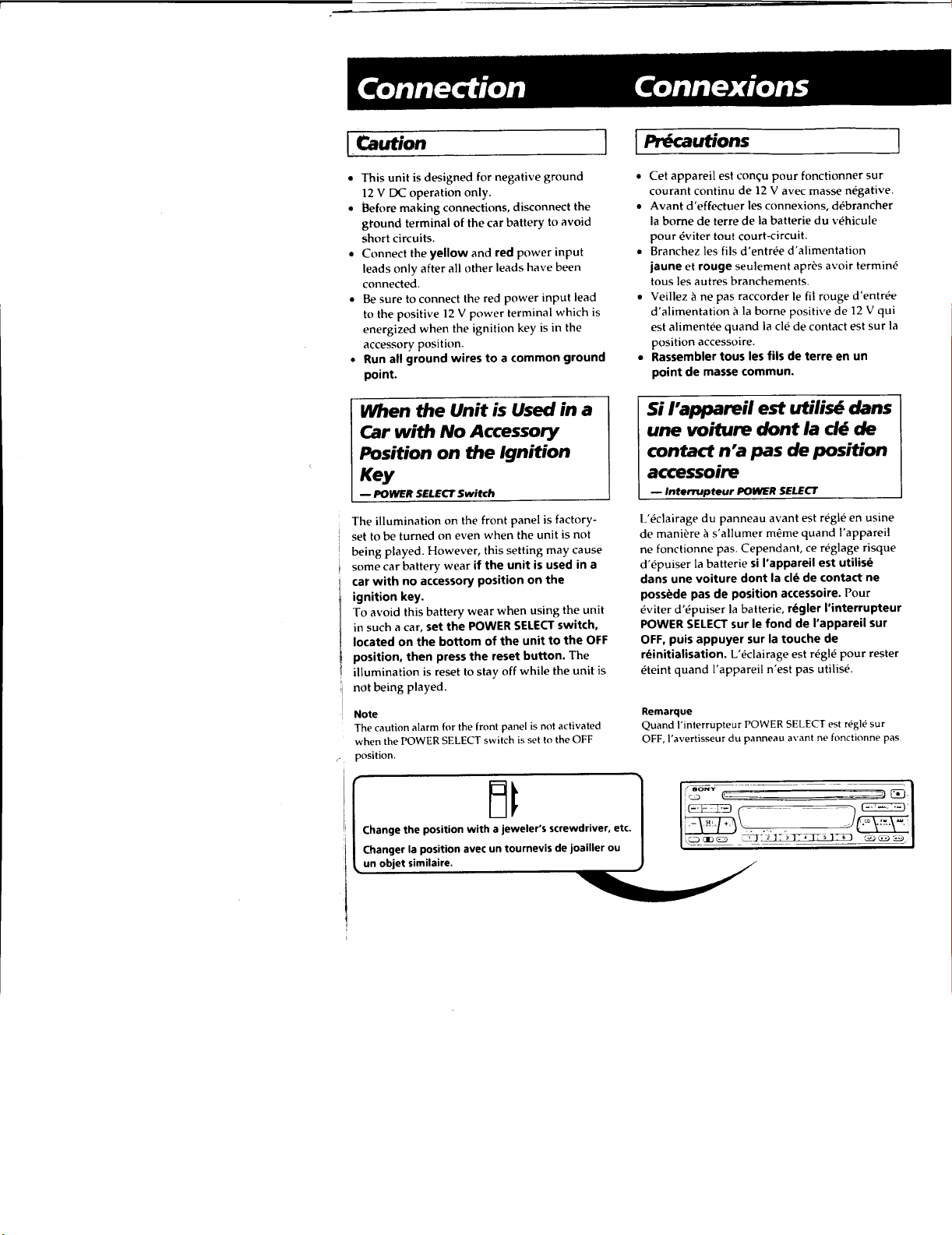 Connection

Caution

• This unit is designed for negative ground 12 V DC operation only.
• Before making connections, disconnect the ground terminal of the car battery to avoid short circuits.
• Connect the yellow and red power input leads only after all other leads have been connected.
• Be sure to connect the red power input lead to the positive 12 V power terminal which is energized when the ignition key is in the accessory position.
• Run all ground wires to a common ground point.

When the Unit is Used in a Car with No Accessory Position on the Ignition Key
— POWER SELECT Switch

The illumination on the front panel is factory-set to be turned on even when the unit is not being played. However, this setting may cause some car battery wear if the unit is used in a car with no accessory position on the ignition key.
To avoid this battery wear when using the unit in such a car, set the POWER SELECT switch, located on the bottom of the unit to the OFF position, then press the reset button. The illumination is reset to stay off while the unit is not being played.

Note
The caution alarm for the front panel is not activated when the POWER SELECT switch is set to the OFF position.

Connexions

Précautions

• Cet appareil est conçu pour fonctionner sur courant continu de 12 V avec masse négative.
• Avant d'effectuer les connexions, débrancher la borne de terre de la batterie du véhicule pour éviter tout court-circuit.
• Branchez les fils d'entrée d'alimentation jaune et rouge seulement après avoir terminé tous les autres branchements.
• Veillez à ne pas raccorder le fil rouge d'entrée d'alimentation à la borne positive de 12 V qui est alimentée quand la clé de contact est sur la position accessoire.
• Rassembler tous les fils de terre en un point de masse commun.

Si l'appareil est utilisé dans une voiture dont la clé de contact n'a pas de position accessoire
— Interrupteur POWER SELECT

L'éclairage du panneau avant est réglé en usine de manière à s'allumer même quand l'appareil ne fonctionne pas. Cependant, ce réglage risque d'épuiser la batterie si l'appareil est utilisé dans une voiture dont la clé de contact ne possède pas de position accessoire. Pour éviter d'épuiser la batterie, régler l'interrupteur POWER SELECT sur le fond de l'appareil sur OFF, puis appuyer sur la touche de réinitialisation. L'éclairage est réglé pour rester éteint quand l'appareil n'est pas utilisé.

Remarque
Quand l'interrupteur POWER SELECT est réglé sur OFF, l'avertisseur du panneau avant ne fonctionne pas.

Change the position with a jeweler's screwdriver, etc.
Changer la position avec un tournevis de joailler ou un objet similaire.

SONY
SEL
CD FM AM
1 2 3 4 5 6